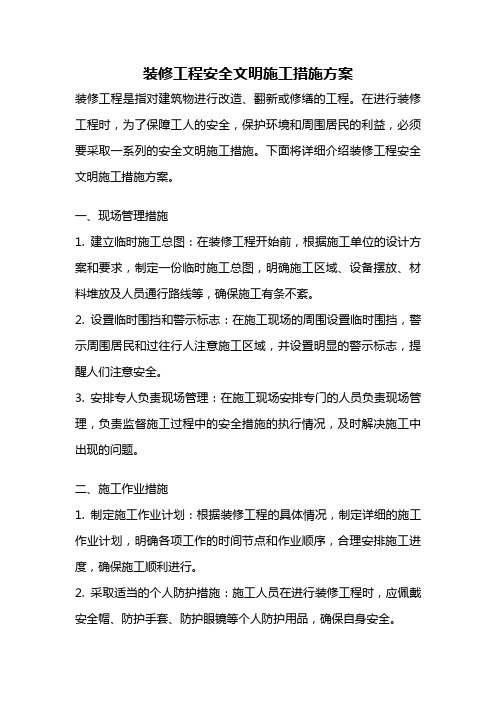 装修工程安全文明施工措施方案

装修工程是指对建筑物进行改造、翻新或修缮的工程。在进行装修工程时，为了保障工人的安全，保护环境和周围居民的利益，必须要采取一系列的安全文明施工措施。下面将详细介绍装修工程安全文明施工措施方案。

一、现场管理措施

1. 建立临时施工总图：在装修工程开始前，根据施工单位的设计方案和要求，制定一份临时施工总图，明确施工区域、设备摆放、材料堆放及人员通行路线等，确保施工有条不紊。

2. 设置临时围挡和警示标志：在施工现场的周围设置临时围挡，警示周围居民和过往行人注意施工区域，并设置明显的警示标志，提醒人们注意安全。

3. 安排专人负责现场管理：在施工现场安排专门的人员负责现场管理，负责监督施工过程中的安全措施的执行情况，及时解决施工中出现的问题。

二、施工作业措施

1. 制定施工作业计划：根据装修工程的具体情况，制定详细的施工作业计划，明确各项工作的时间节点和作业顺序，合理安排施工进度，确保施工顺利进行。

2. 采取适当的个人防护措施：施工人员在进行装修工程时，应佩戴安全帽、防护手套、防护眼镜等个人防护用品，确保自身安全。